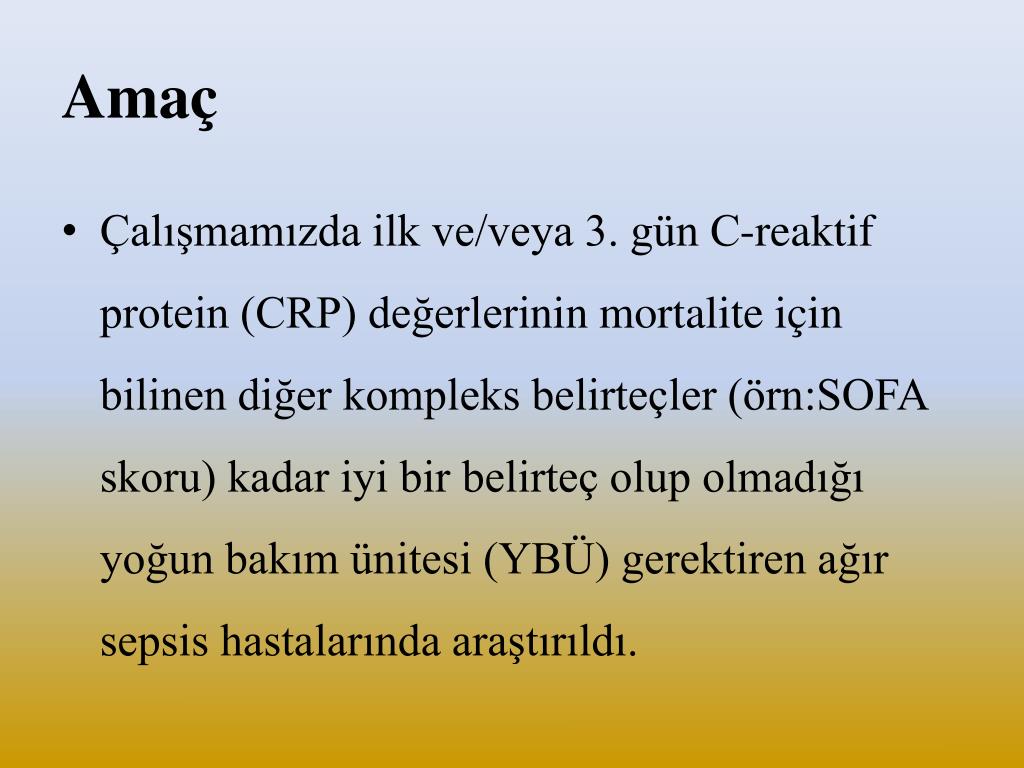 Amaç

• Çalışmamızda ilk ve/veya 3. gün C-reaktif protein (CRP) değerlerinin mortalite için bilinen diğer kompleks belirteçler (örn:SOFA skoru) kadar iyi bir belirteç olup olmadığı yoğun bakım ünitesi (YBÜ) gerektiren ağır sepsis hastalarında araştırıldı.